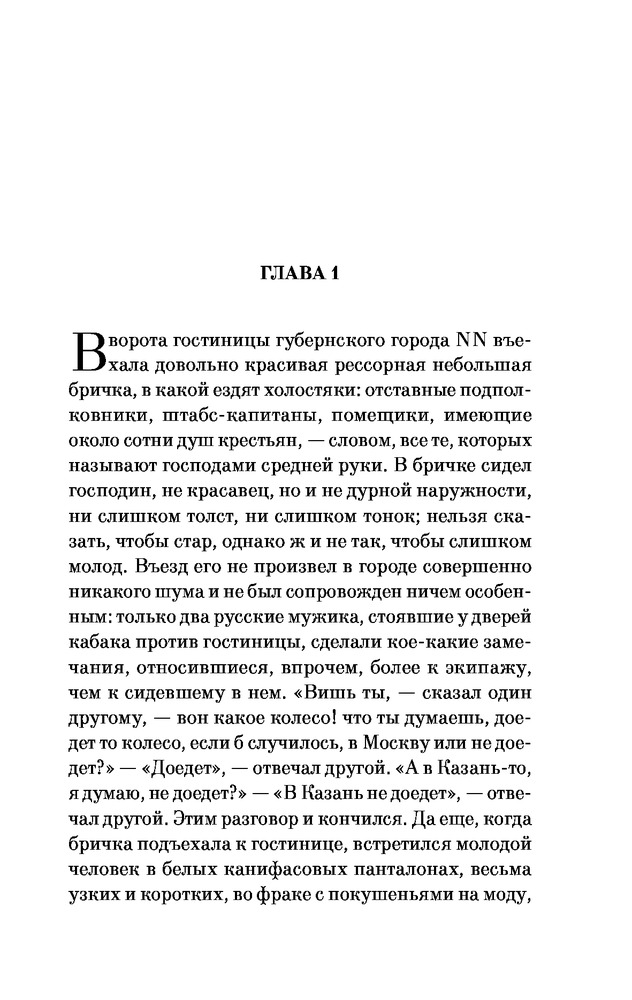 ГЛАВА 1

В ворота гостиницы губернского города NN въехала довольно красивая рессорная небольшая бричка, в какой ездят холостяки: отставные подполковники, штабс-капитаны, помещики, имеющие около сотни душ крестьян, — словом, все те, которых называют господами средней руки. В бричке сидел господин, не красавец, но и не дурной наружности, ни слишком толст, ни слишком тонок; нельзя сказать, чтобы стар, однако ж и не так, чтобы слишком молод. Въезд его не произвел в городе совершенно никакого шума и не был сопровожден ничем особенным: только два русские мужика, стоявшие у дверей кабака против гостиницы, сделали кое-какие замечания, относившиеся, впрочем, более к экипажу, чем к сидевшему в нем. «Вишь ты, — сказал один другому, — вон какое колесо! что ты думаешь, доедет то колесо, если б случилось, в Москву или не доедет?» — «Доедет», — отвечал другой. «А в Казань-то, я думаю, не доедет?» — «В Казань не доедет», — отвечал другой. Этим разговор и кончился. Да еще, когда бричка подъехала к гостинице, встретился молодой человек в белых канифасовых панталонах, весьма узких и коротких, во фраке с покушеньями на моду,